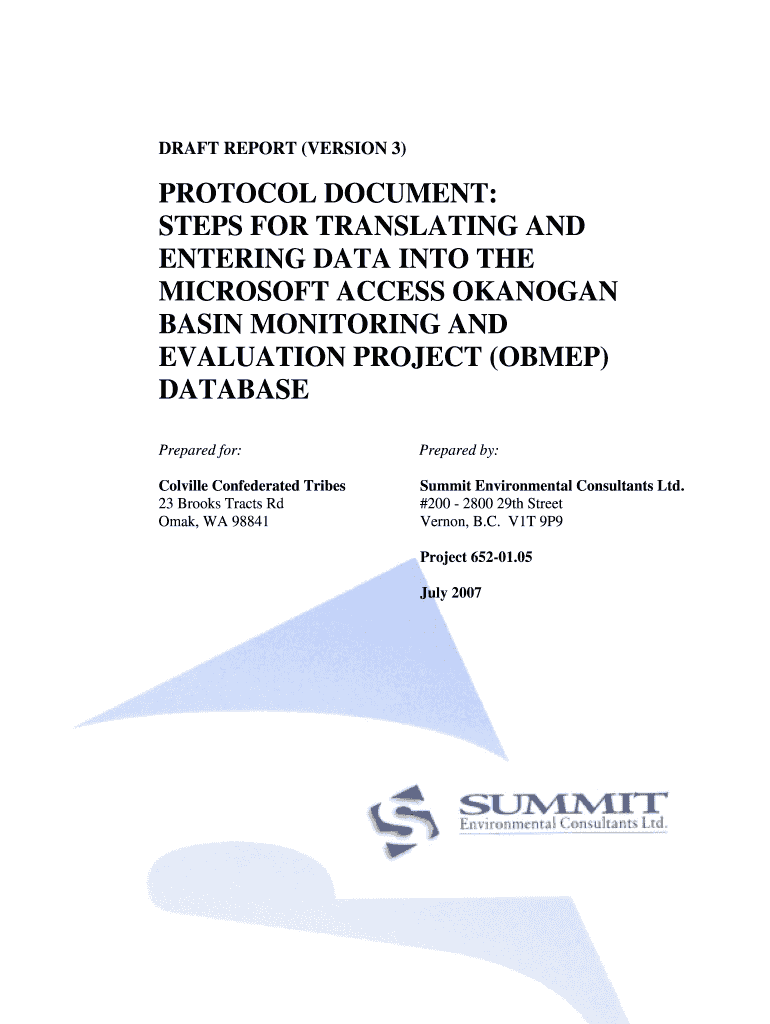 DRAFT REPORT (VERSION 3)

PROTOCOL DOCUMENT: STEPS FOR TRANSLATING AND ENTERING DATA INTO THE MICROSOFT ACCESS OKANOGAN BASIN MONITORING AND EVALUATION PROJECT (OBMEP) DATABASE

Prepared for:

Colville Confederated Tribes
23 Brooks Tracts Rd
Omak, WA 98841

Prepared by:

Summit Environmental Consultants Ltd.
#200 - 2800 29th Street
Vernon, B.C. V1T 9P9

Project 652-01.05

July 2007

SUMMIT
Environmental Consultants Ltd.